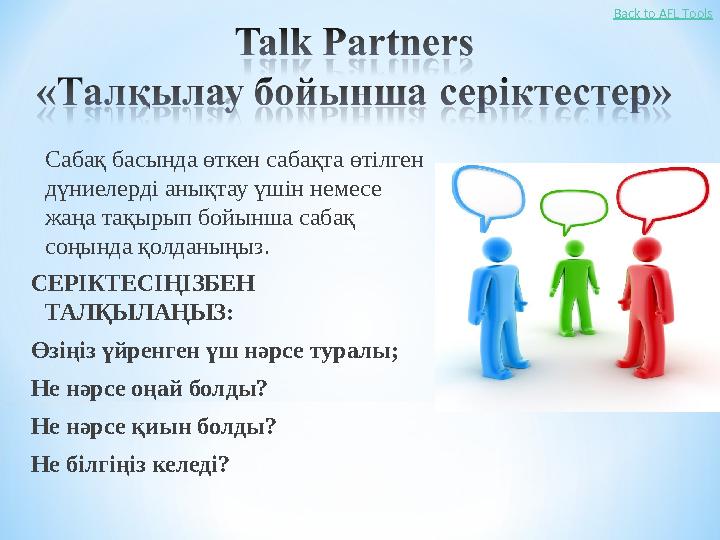 Back to AFL Tools

Talk Partners
«Талқылау бойынша серіктестер»

Сабақ басында өткен сабақта өтілген дүниелерді анықтау үшін немесе жаңа тақырып бойынша сабақ соңында қолданыңыз.

СЕРІКТЕСІҢІЗБЕН ТАЛҚЫЛАҢЫЗ:

Өзіңіз үйренген үш нәрсе туралы;

Не нәрсе оңай болды?

Не нәрсе қиын болды?

Не білгіңіз келеді?